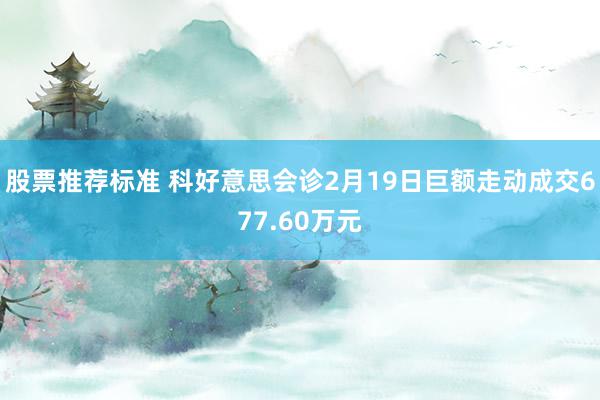 股票推荐标准 科好意思会诊2月19日巨额走动成交677.60万元